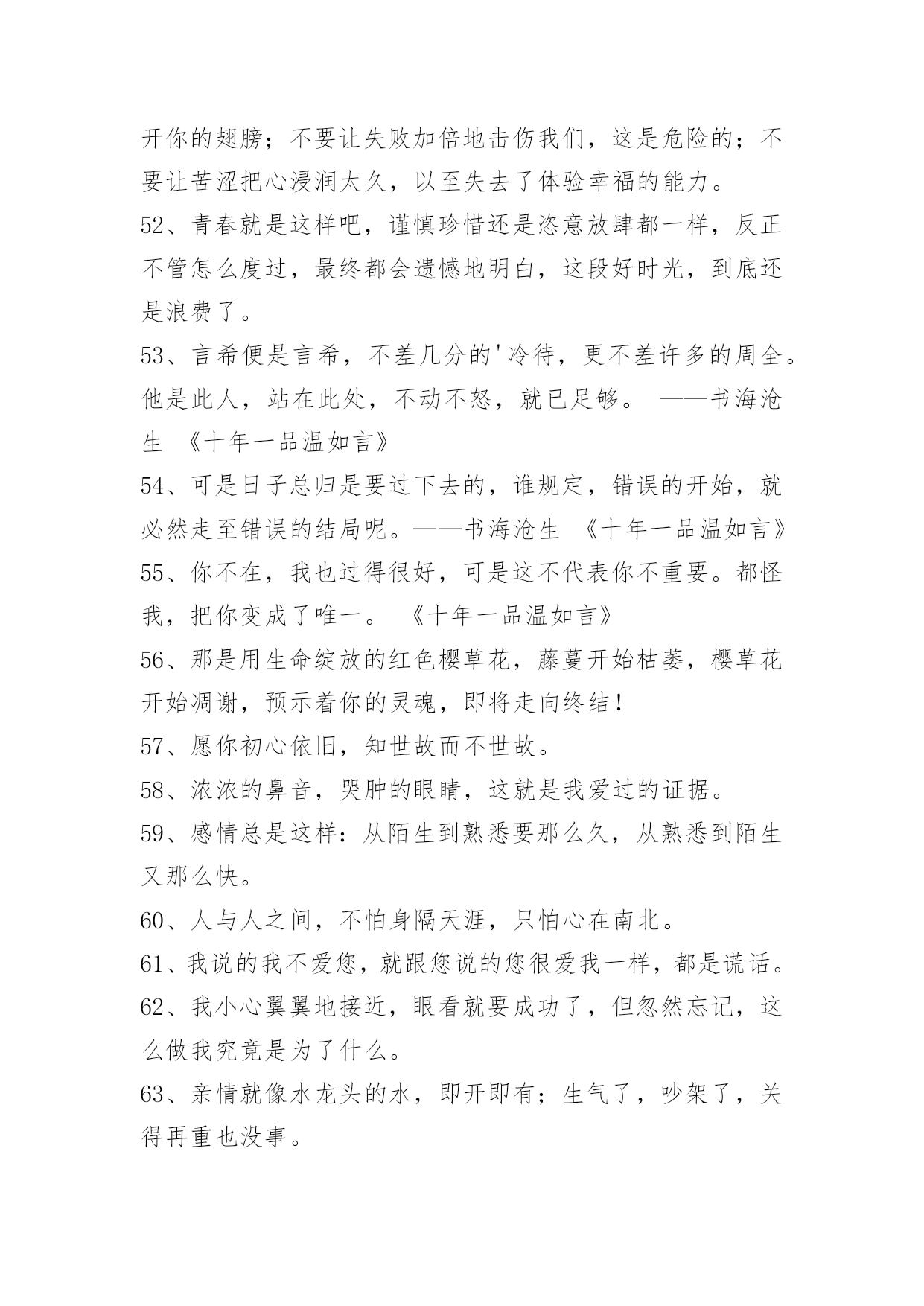 开你的翅膀；不要让失败加倍地击伤我们，这是危险的；不要让苦涩把心浸润太久，以至失去了体验幸福的能力。

52、青春就是这样吧，谨慎珍惜还是恣意放肆都一样，反正不管怎么度过，最终都会遗憾地明白，这段好时光，到底还是浪费了。

53、言希便是言希，不差几分的'冷待，更不差许多的周全。他是此人，站在此处，不动不怒，就已足够。 ——书海沧生 《十年一品温如言》

54、可是日子总归是要过下去的，谁规定，错误的开始，就必然走至错误的结局呢。——书海沧生 《十年一品温如言》

55、你不在，我也过得很好，可是这不代表你不重要。都怪我，把你变成了唯一。 《十年一品温如言》

56、那是用生命绽放的红色樱草花，藤蔓开始枯萎，樱草花开始凋谢，预示着你的灵魂，即将走向终结！

57、愿你初心依旧，知世故而不世故。

58、浓浓的鼻音，哭肿的眼睛，这就是我爱过的证据。

59、感情总是这样：从陌生到熟悉要那么久，从熟悉到陌生又那么快。

60、人与人之间，不怕身隔天涯，只怕心在南北。

61、我说的我不爱您，就跟您说的您很爱我一样，都是谎话。

62、我小心翼翼地接近，眼看就要成功了，但忽然忘记，这么做我究竟是为了什么。

63、亲情就像水龙头的水，即开即有；生气了，吵架了，关得再重也没事。